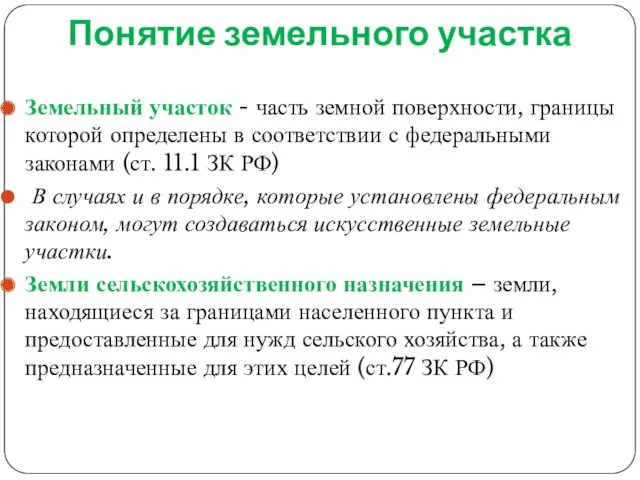 Понятие земельного участка

Земельный участок - часть земной поверхности, границы которой определены в соответствии с федеральными законами (ст. 11.1 ЗК РФ)

В случаях и в порядке, которые установлены федеральным законом, могут создаваться искусственные земельные участки.

Земли сельскохозяйственного назначения – земли, находящиеся за границами населенного пункта и предоставленные для нужд сельского хозяйства, а также предназначенные для этих целей (ст.77 ЗК РФ)